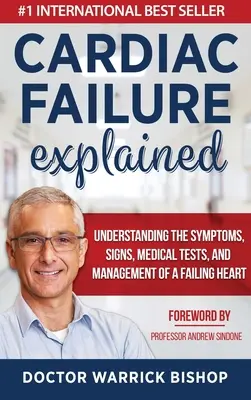 #1 INTERNATIONAL BEST SELLER

CARDIAC FAILURE explained

UNDERSTANDING THE SYMPTOMS, SIGNS, MEDICAL TESTS, AND MANAGEMENT OF A FAILING HEART

FOREWORD BY
PROFESSOR ANDREW SINDONE

DOCTOR WARRICK BISHOP